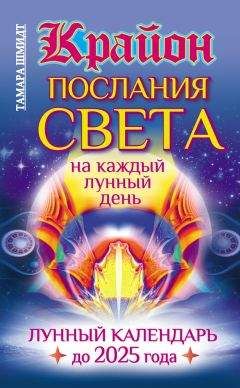 ТАМАРА ШМИДТ

Крайон

ПОСЛАНИЯ СВЕТА

на каждый лунный день

ЛУННЫЙ КАЛЕНДАРЬ до 2025 года